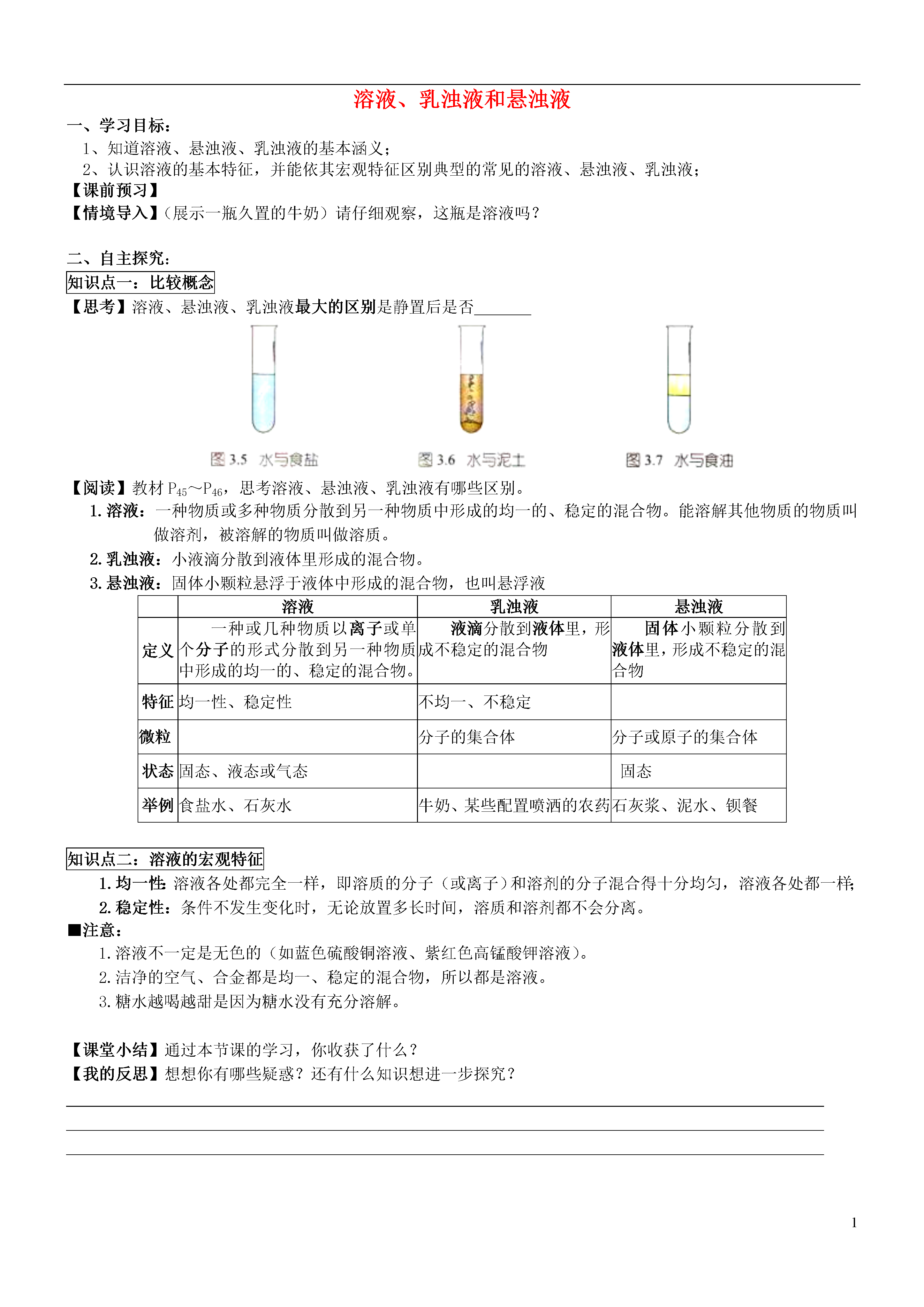 溶液、乳浊液和悬浊液

一、学习目标：

1、知道溶液、悬浊液、乳浊液的基本涵义；

2、认识溶液的基本特征，并能依其宏观特征区别典型的常见的溶液、悬浊液、乳浊液；

【课前预习】

【情境导入】（展示一瓶久置的牛奶）请仔细观察，这瓶是溶液吗？

二、自主探究：

知识点一：比较概念

【思考】溶液、悬浊液、乳浊液最大的区别是静置后是否_______

图 3.5 水与食盐　图 3.6 水与泥土　图 3.7 水与食油

【阅读】教材 $P_{45}$～$P_{46}$，思考溶液、悬浊液、乳浊液有哪些区别。

1. 溶液：一种物质或多种物质分散到另一种物质中形成的均一的、稳定的混合物。能溶解其他物质的物质叫做溶剂，被溶解的物质叫做溶质。

2. 乳浊液：小液滴分散到液体里形成的混合物。

3. 悬浊液：固体小颗粒悬浮于液体中形成的混合物，也叫悬浮液

| | 溶液 | 乳浊液 | 悬浊液 |
|---|---|---|---|
| 定义 | 一种或几种物质以离子或单个分子的形式分散到另一种物质中形成的均一的、稳定的混合物。 | 液滴分散到液体里，形成不稳定的混合物 | 固体小颗粒分散到液体里，形成不稳定的混合物 |
| 特征 | 均一性、稳定性 | 不均一、不稳定 | |
| 微粒 | | 分子的集合体 | 分子或原子的集合体 |
| 状态 | 固态、液态或气态 | | 固态 |
| 举例 | 食盐水、石灰水 | 牛奶、某些配置喷洒的农药 | 石灰浆、泥水、钡餐 |

知识点二：溶液的宏观特征

1. 均一性 溶液各处都完全一样，即溶质的分子（或离子）和溶剂的分子混合得十分均匀，溶液各处都一样;

2. 稳定性：条件不发生变化时，无论放置多长时间，溶质和溶剂都不会分离。

■注意：

1. 溶液不一定是无色的（如蓝色硫酸铜溶液、紫红色高锰酸钾溶液）。

2. 洁净的空气、合金都是均一、稳定的混合物，所以都是溶液。

3. 糖水越喝越甜是因为糖水没有充分溶解。

【课堂小结】通过本节课的学习，你收获了什么？

【我的反思】想想你有哪些疑惑？还有什么知识想进一步探究？

1